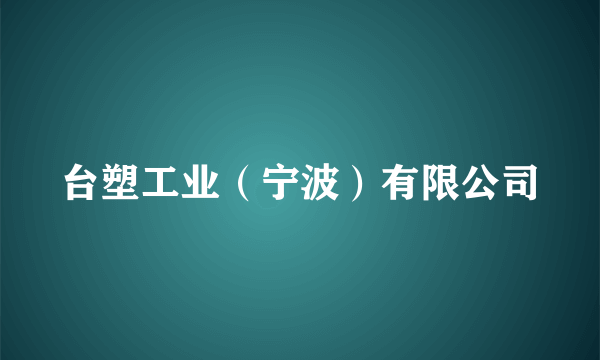 台塑工业（宁波）有限公司